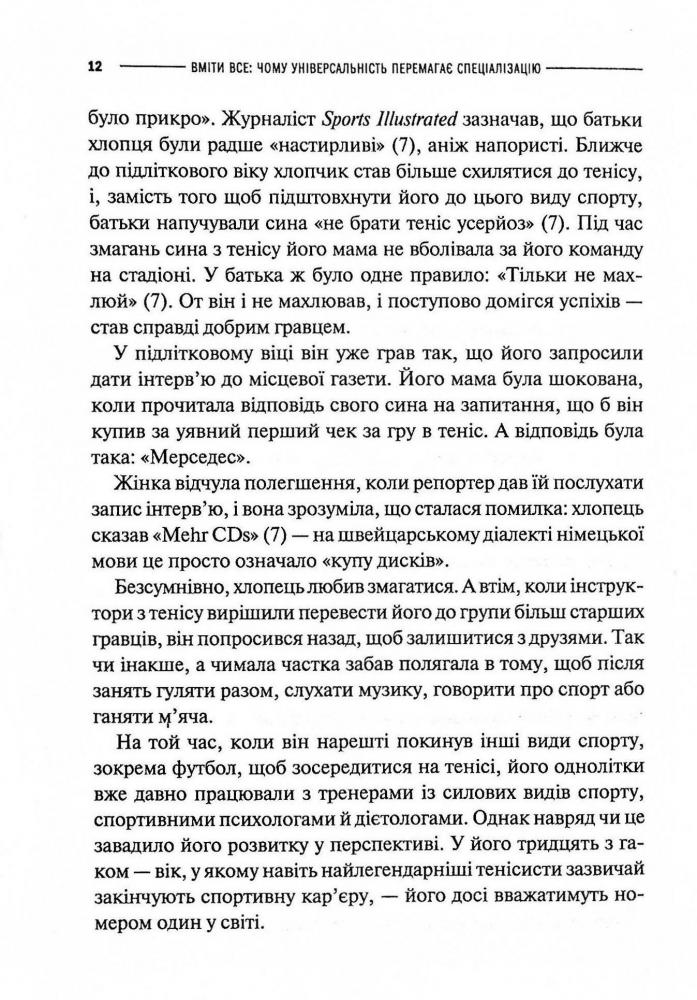 12 ВМІТИ ВСЕ: ЧОМУ УНІВЕРСАЛЬНІСТЬ ПЕРЕМАГАЄ СПЕЦІАЛІЗАЦІЮ

було прикро». Журналіст Sports Illustrated зазначав, що батьки хлопця були радше «настирливі» (7), аніж напористі. Ближче до підліткового віку хлопчик став більше схилятися до тенісу, і, замість того щоб підштовхнути його до цього виду спорту, батьки напучували сина «не брати теніс усерйоз» (7). Під час змагань сина з тенісу його мама не вболівала за його команду на стадіоні. У батька ж було одне правило: «Тільки не махлюй» (7). От він і не махлював, і поступово домігся успіхів — став справді добрим гравцем.

У підлітковому віці він уже грав так, що його запросили дати інтерв'ю до місцевої газети. Його мама була шокована, коли прочитала відповідь свого сина на запитання, що б він купив за уявний перший чек за гру в теніс. А відповідь була така: «Мерседес».

Жінка відчула полегшення, коли репортер дав їй послухати запис інтерв'ю, і вона зрозуміла, що сталася помилка: хлопець сказав «Mehr CDs» (7) — на швейцарському діалекті німецької мови це просто означало «купу дисків».

Безсумнівно, хлопець любив змагатися. А втім, коли інструктори з тенісу вирішили перевести його до групи більш старших гравців, він попросився назад, щоб залишитися з друзями. Так чи інакше, а чимала частка забав полягала в тому, щоб після занять гуляти разом, слухати музику, говорити про спорт або ганяти м'яча.

На той час, коли він нарешті покинув інші види спорту, зокрема футбол, щоб зосередитися на тенісі, його однолітки вже давно працювали з тренерами із силових видів спорту, спортивними психологами й дієтологами. Однак навряд чи це завадило його розвитку у перспективі. У його тридцять з гаком — вік, у якому навіть найлегендарніші тенісисти зазвичай закінчують спортивну кар'єру, — його досі вважатимуть номером один у світі.